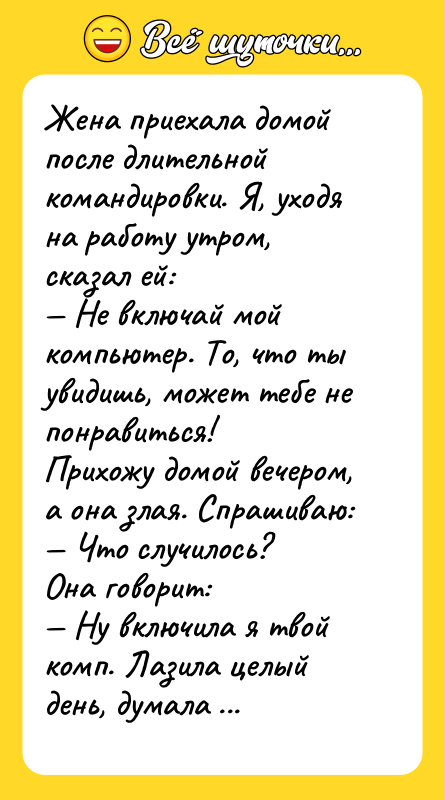 Всё шуточки...

Жена приехала домой после длительной командировки. Я, уходя на работу утром, сказал ей:
— Не включай мой компьютер. То, что ты увидишь, может тебе не понравиться!
Прихожу домой вечером, а она злая. Спрашиваю:
— Что случилось?
Она говорит:
— Ну включила я твой комп. Лазила целый день, думала ...